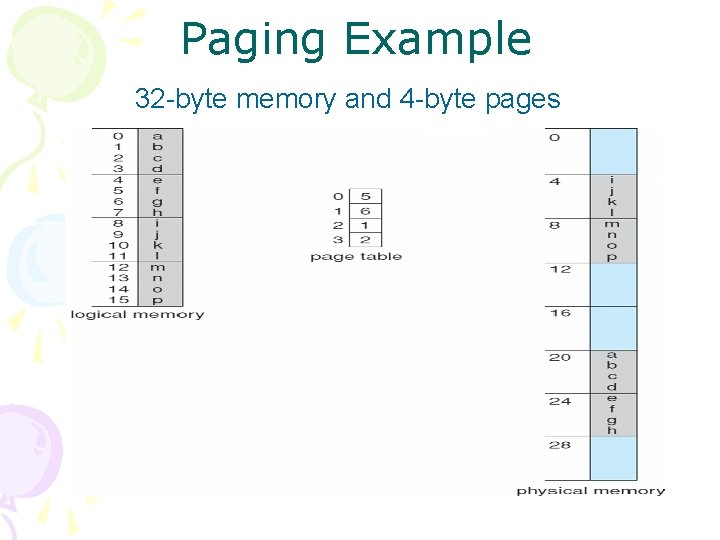 Paging Example

32-byte memory and 4-byte pages

| | |
|---|---|
| 0 | a |
| 1 | b |
| 2 | c |
| 3 | d |
| 4 | e |
| 5 | f |
| 6 | g |
| 7 | h |
| 8 | i |
| 9 | j |
| 10 | k |
| 11 | l |
| 12 | m |
| 13 | n |
| 14 | o |
| 15 | p |

logical memory

| | |
|---|---|
| 0 | 5 |
| 1 | 6 |
| 2 | 1 |
| 3 | 2 |

page table

| | |
|---|---|
| 0 | |
| 4 | i j k l |
| 8 | m n o p |
| 12 | |
| 16 | |
| 20 | a b c d |
| 24 | e f g h |
| 28 | |

physical memory